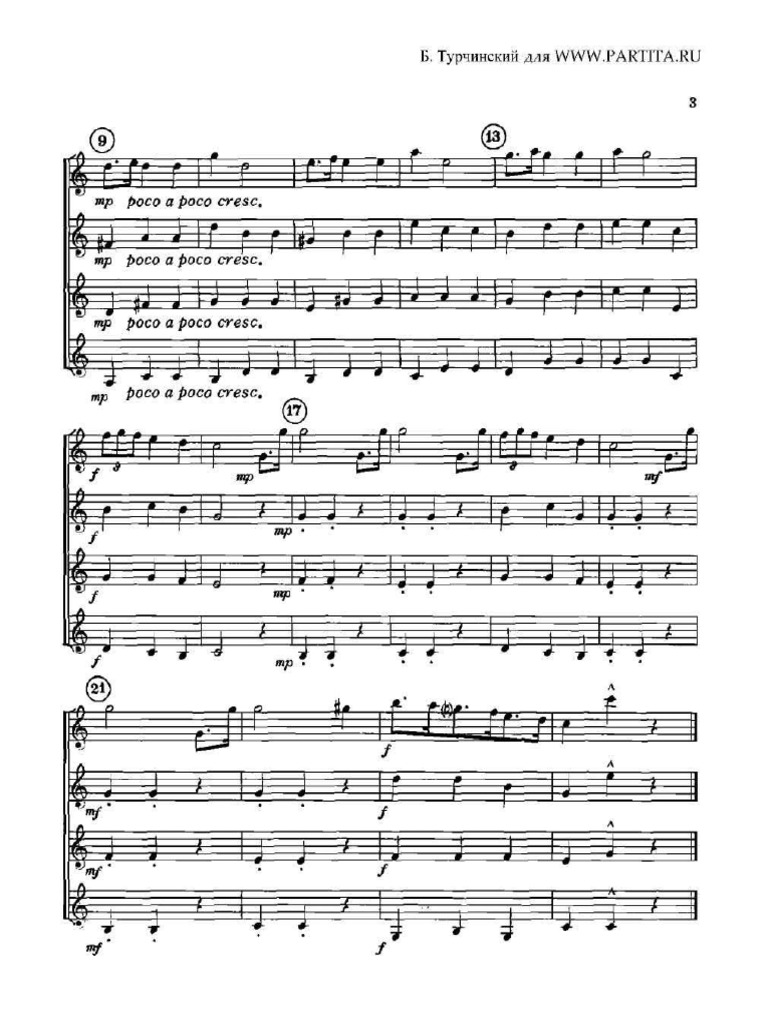 Б. Турчинский для WWW.PARTITA.RU

3

9

13

mp poco a poco cresc.

mp poco a poco cresc.

mp poco a poco cresc.

mp poco a poco cresc.

17

f

mp

mf

f

mp

f

mp

f

mp

21

f

mf

f

mf

f

mf

f